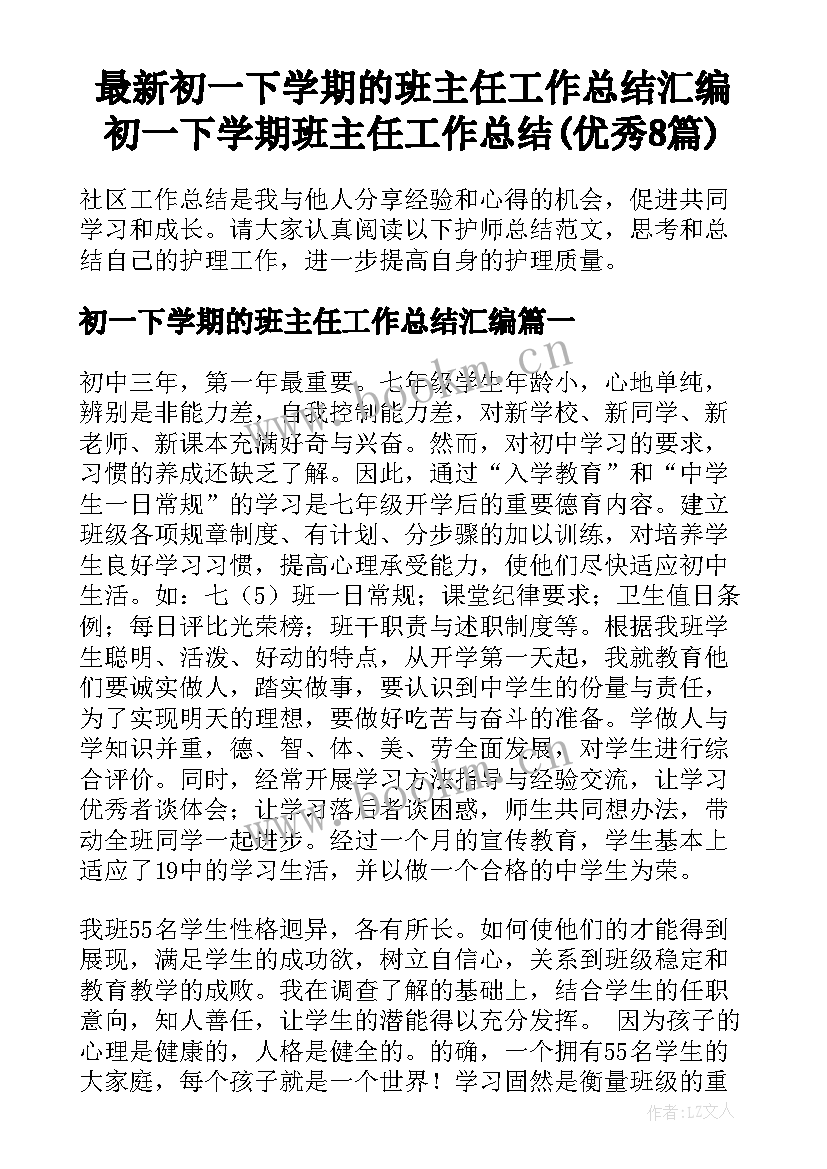 最新初一下学期的班主任工作总结汇编 初一下学期班主任工作总结(优秀8篇)

社区工作总结是我与他人分享经验和心得的机会，促进共同学习和成长。请大家认真阅读以下护师总结范文，思考和总结自己的护理工作，进一步提高自身的护理质量。

初一下学期的班主任工作总结汇编篇一

初中三年，第一年最重要。七年级学生年龄小，心地单纯，辨别是非能力差，自我控制能力差，对新学校、新同学、新老师、新课本充满好奇与兴奋。然而，对初中学习的要求，习惯的养成还缺乏了解。因此，通过“入学教育”和“中学生一日常规”的学习是七年级开学后的重要德育内容。建立班级各项规章制度、有计划、分步骤的加以训练，对培养学生良好学习习惯，提高心理承受能力，使他们尽快适应初中生活。如：七（5）班一日常规；课堂纪律要求；卫生值日条例；每日评比光荣榜；班干职责与述职制度等。根据我班学生聪明、活泼、好动的特点，从开学第一天起，我就教育他们要诚实做人，踏实做事，要认识到中学生的份量与责任，为了实现明天的理想，要做好吃苦与奋斗的准备。学做人与学知识并重，德、智、体、美、劳全面发展，对学生进行综合评价。同时，经常开展学习方法指导与经验交流，让学习优秀者谈体会；让学习落后者谈困惑，师生共同想办法，带动全班同学一起进步。经过一个月的宣传教育，学生基本上适应了19中的学习生活，并以做一个合格的中学生为荣。

我班55名学生性格迥异，各有所长。如何使他们的才能得到展现，满足学生的成功欲，树立自信心，关系到班级稳定和教育教学的成败。我在调查了解的基础上，结合学生的任职意向，知人善任，让学生的潜能得以充分发挥。 因为孩子的心理是健康的，人格是健全的。的确，一个拥有55名学生的大家庭，每个孩子就是一个世界！学习固然是衡量班级的重

www.bookm.cn

作者：LZ文人